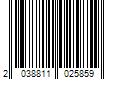 2 038811 025859